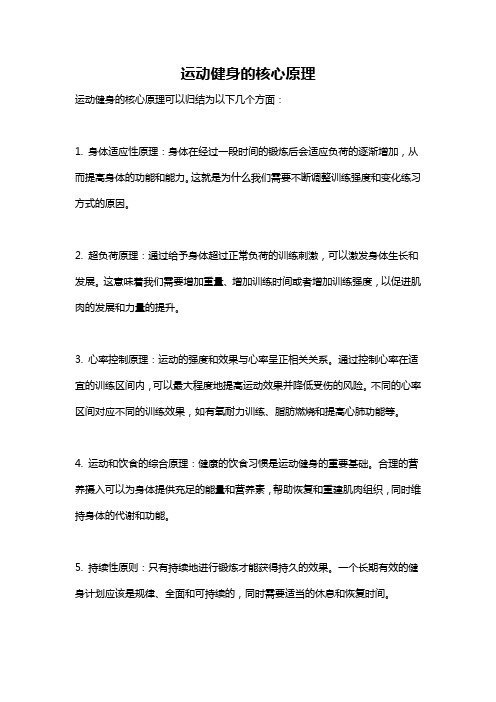 运动健身的核心原理

运动健身的核心原理可以归结为以下几个方面：

1. 身体适应性原理：身体在经过一段时间的锻炼后会适应负荷的逐渐增加，从而提高身体的功能和能力。这就是为什么我们需要不断调整训练强度和变化练习方式的原因。

2. 超负荷原理：通过给予身体超过正常负荷的训练刺激，可以激发身体生长和发展。这意味着我们需要增加重量、增加训练时间或者增加训练强度，以促进肌肉的发展和力量的提升。

3. 心率控制原理：运动的强度和效果与心率呈正相关关系。通过控制心率在适宜的训练区间内，可以最大程度地提高运动效果并降低受伤的风险。不同的心率区间对应不同的训练效果，如有氧耐力训练、脂肪燃烧和提高心肺功能等。

4. 运动和饮食的综合原理：健康的饮食习惯是运动健身的重要基础。合理的营养摄入可以为身体提供充足的能量和营养素，帮助恢复和重建肌肉组织，同时维持身体的代谢和功能。

5. 持续性原则：只有持续地进行锻炼才能获得持久的效果。一个长期有效的健身计划应该是规律、全面和可持续的，同时需要适当的休息和恢复时间。